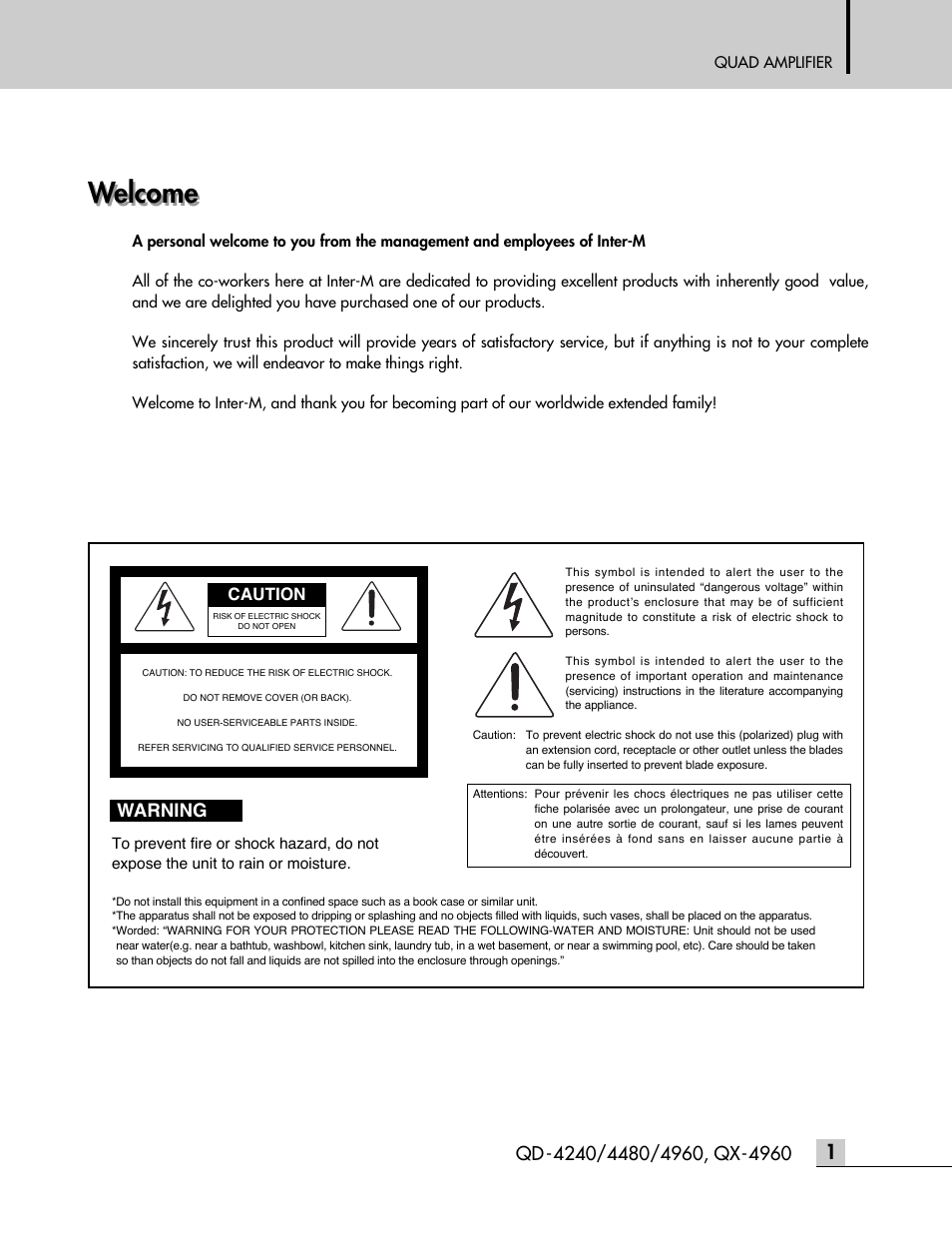 QUAD AMPLIFIER

Welcome

A personal welcome to you from the management and employees of Inter-M

All of the co-workers here at Inter-M are dedicated to providing excellent products with inherently good value, and we are delighted you have purchased one of our products.

We sincerely trust this product will provide years of satisfactory service, but if anything is not to your complete satisfaction, we will endeavor to make things right.

Welcome to Inter-M, and thank you for becoming part of our worldwide extended family!

CAUTION
RISK OF ELECTRIC SHOCK
DO NOT OPEN

CAUTION: TO REDUCE THE RISK OF ELECTRIC SHOCK.

DO NOT REMOVE COVER (OR BACK).

NO USER-SERVICEABLE PARTS INSIDE.

REFER SERVICING TO QUALIFIED SERVICE PERSONNEL.

WARNING

To prevent fire or shock hazard, do not expose the unit to rain or moisture.

This symbol is intended to alert the user to the presence of uninsulated "dangerous voltage" within the product's enclosure that may be of sufficient magnitude to constitute a risk of electric shock to persons.

This symbol is intended to alert the user to the presence of important operation and maintenance (servicing) instructions in the literature accompanying the appliance.

Caution: To prevent electric shock do not use this (polarized) plug with an extension cord, receptacle or other outlet unless the blades can be fully inserted to prevent blade exposure.

Attentions: Pour prévenir les chocs électriques ne pas utiliser cette fiche polarisée avec un prolongateur, une prise de courant on une autre sortie de courant, sauf si les lames peuvent étre insérées à fond sans en laisser aucune partie à découvert.

*Do not install this equipment in a confined space such as a book case or similar unit.
*The apparatus shall not be exposed to dripping or splashing and no objects filled with liquids, such vases, shall be placed on the apparatus.
*Worded: "WARNING FOR YOUR PROTECTION PLEASE READ THE FOLLOWING-WATER AND MOISTURE: Unit should not be used near water(e.g. near a bathtub, washbowl, kitchen sink, laundry tub, in a wet basement, or near a swimming pool, etc). Care should be taken so than objects do not fall and liquids are not spilled into the enclosure through openings."

QD-4240/4480/4960, QX-4960 1